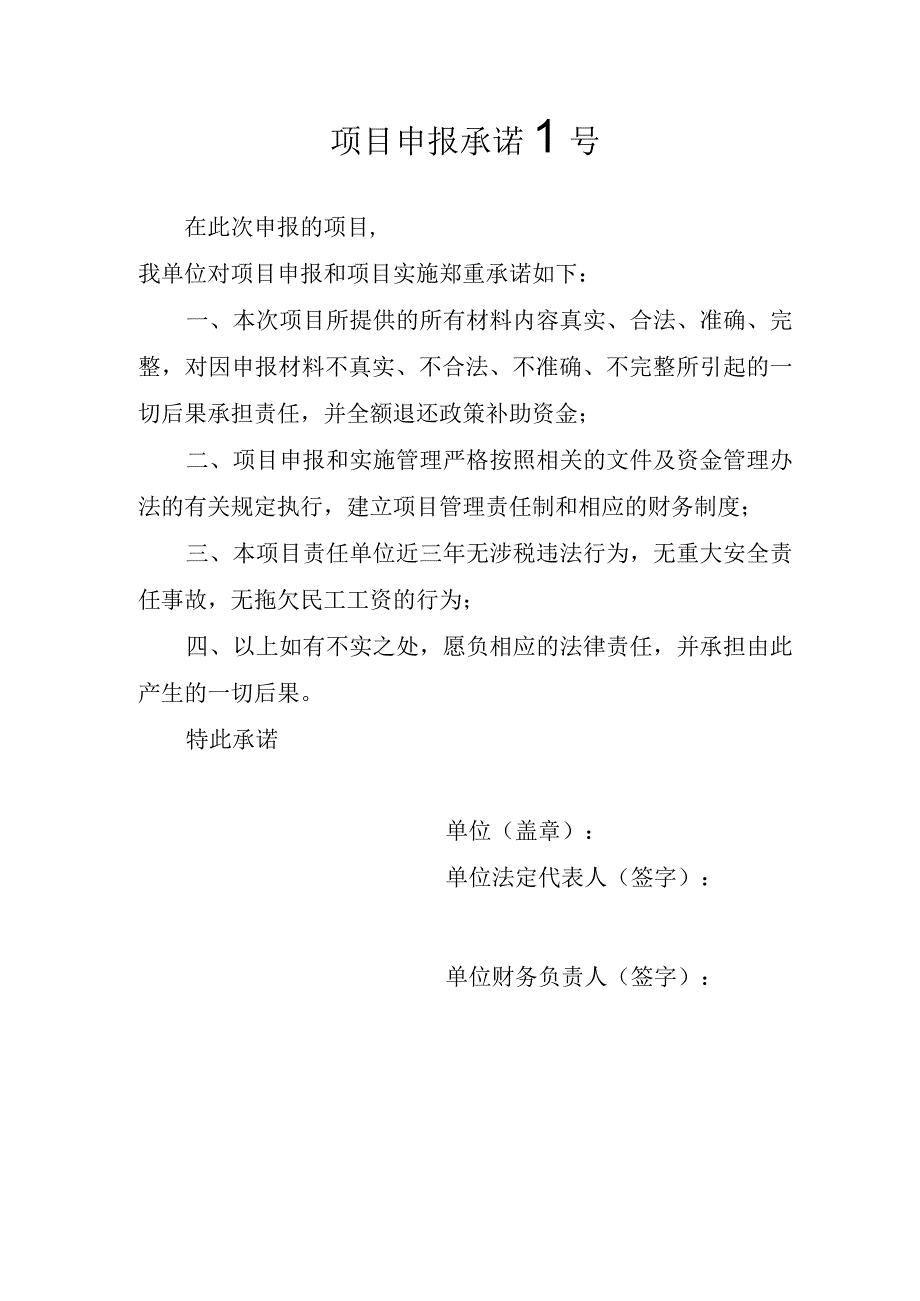 项目申报承诺1号

在此次申报的项目，

我单位对项目申报和项目实施郑重承诺如下：

一、本次项目所提供的所有材料内容真实、合法、准确、完整，对因申报材料不真实、不合法、不准确、不完整所引起的一切后果承担责任，并全额退还政策补助资金；

二、项目申报和实施管理严格按照相关的文件及资金管理办法的有关规定执行，建立项目管理责任制和相应的财务制度；

三、本项目责任单位近三年无涉税违法行为，无重大安全责任事故，无拖欠民工工资的行为；

四、以上如有不实之处，愿负相应的法律责任，并承担由此产生的一切后果。

特此承诺

单位（盖章）：

单位法定代表人（签字）：

单位财务负责人（签字）：